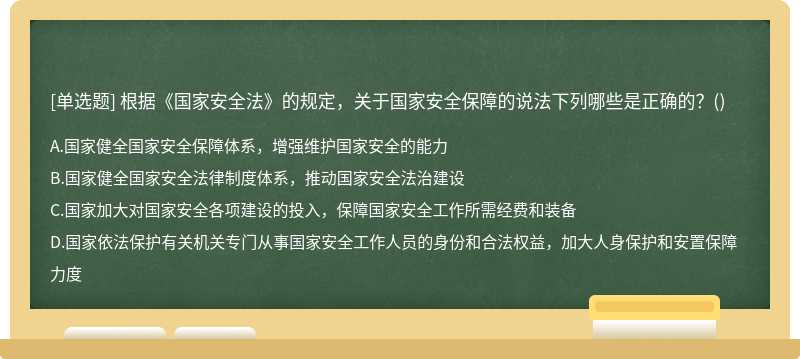 [单选题] 根据《国家安全法》的规定，关于国家安全保障的说法下列哪些是正确的？()

A.国家健全国家安全保障体系，增强维护国家安全的能力

B.国家健全国家安全法律制度体系，推动国家安全法治建设

C.国家加大对国家安全各项建设的投入，保障国家安全工作所需经费和装备

D.国家依法保护有关机关专门从事国家安全工作人员的身份和合法权益，加大人身保护和安置保障力度